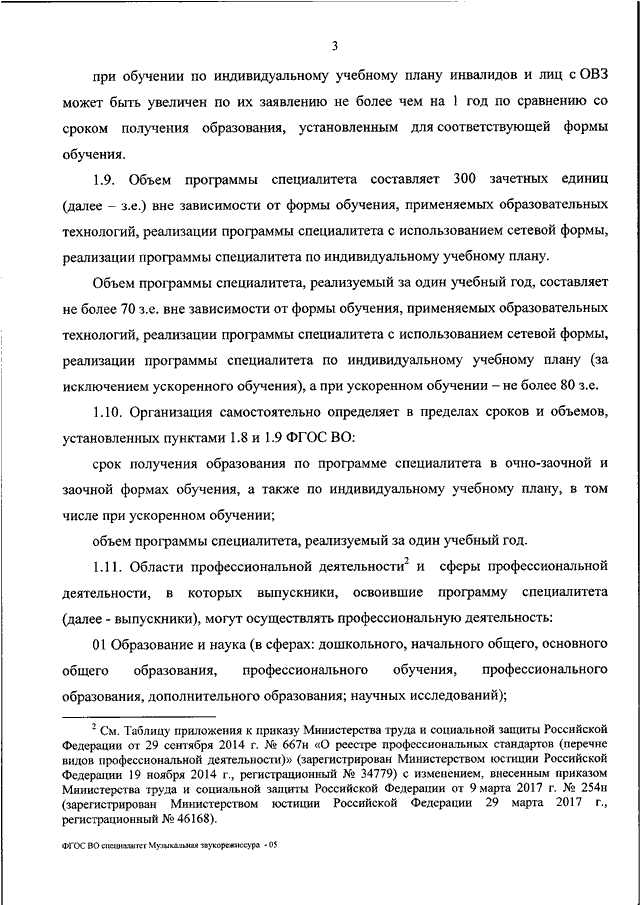 3

при обучении по индивидуальному учебному плану инвалидов и лиц с ОВЗ может быть увеличен по их заявлению не более чем на 1 год по сравнению со сроком получения образования, установленным для соответствующей формы обучения.

1.9. Объем программы специалитета составляет 300 зачетных единиц (далее – з.е.) вне зависимости от формы обучения, применяемых образовательных технологий, реализации программы специалитета с использованием сетевой формы, реализации программы специалитета по индивидуальному учебному плану.

Объем программы специалитета, реализуемый за один учебный год, составляет не более 70 з.е. вне зависимости от формы обучения, применяемых образовательных технологий, реализации программы специалитета с использованием сетевой формы, реализации программы специалитета по индивидуальному учебному плану (за исключением ускоренного обучения), а при ускоренном обучении – не более 80 з.е.

1.10. Организация самостоятельно определяет в пределах сроков и объемов, установленных пунктами 1.8 и 1.9 ФГОС ВО:

срок получения образования по программе специалитета в очно-заочной и заочной формах обучения, а также по индивидуальному учебному плану, в том числе при ускоренном обучении;

объем программы специалитета, реализуемый за один учебный год.

1.11. Области профессиональной деятельности$^2$ и сферы профессиональной деятельности, в которых выпускники, освоившие программу специалитета (далее - выпускники), могут осуществлять профессиональную деятельность:

01 Образование и наука (в сферах: дошкольного, начального общего, основного общего образования, профессионального обучения, профессионального образования, дополнительного образования; научных исследований);

$^2$ См. Таблицу приложения к приказу Министерства труда и социальной защиты Российской Федерации от 29 сентября 2014 г. № 667н «О реестре профессиональных стандартов (перечне видов профессиональной деятельности)» (зарегистрирован Министерством юстиции Российской Федерации 19 ноября 2014 г., регистрационный № 34779) с изменением, внесенным приказом Министерства труда и социальной защиты Российской Федерации от 9 марта 2017 г. № 254н (зарегистрирован Министерством юстиции Российской Федерации 29 марта 2017 г., регистрационный № 46168).

ФГОС ВО специалитет Музыкальная звукорежиссура - 05